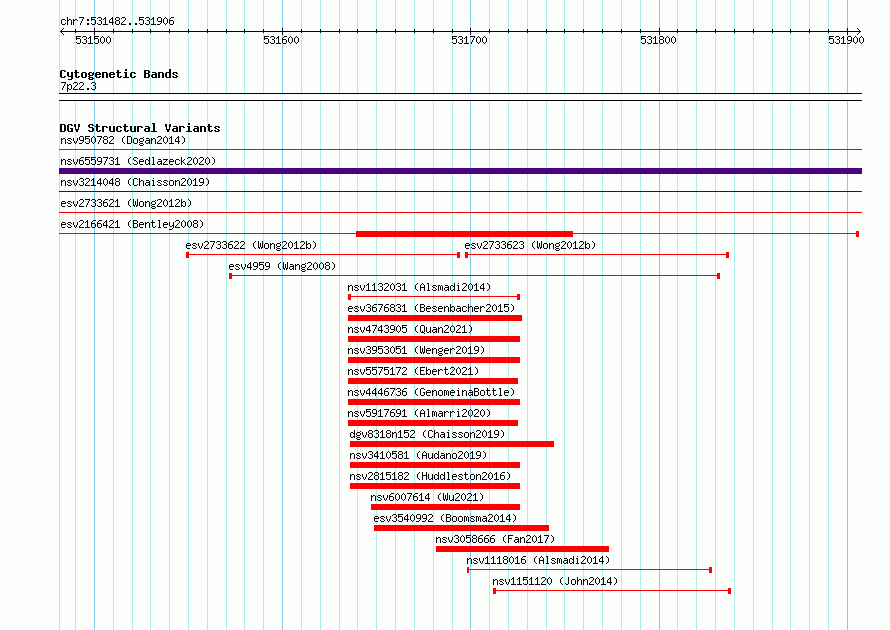 chr7:531482..531906

531500
531600
531700
531800
531900

Cytogenetic Bands
7p22.3

DGV Structural Variants
nsv950782 (Dogan2014)
nsv6559731 (Sedlazeck2020)
nsv3214048 (Chaisson2019)
esv2733621 (Wong2012b)
esv2166421 (Bentley2008)
esv2733622 (Wong2012b)
esv2733623 (Wong2012b)
esv4959 (Wang2008)
nsv1132031 (Alsmadi2014)
esv3676831 (Besenbacher2015)
nsv4743905 (Quan2021)
nsv3953051 (Wenger2019)
nsv5575172 (Ebert2021)
nsv4446736 (GenomeinaBottle)
nsv5917691 (Almarri2020)
dgv8318n152 (Chaisson2019)
nsv3410581 (Audano2019)
nsv2815182 (Huddleston2016)
nsv6007614 (Wu2021)
esv3540992 (Boomsma2014)
nsv3058666 (Fan2017)
nsv1118016 (Alsmadi2014)
nsv1151120 (John2014)